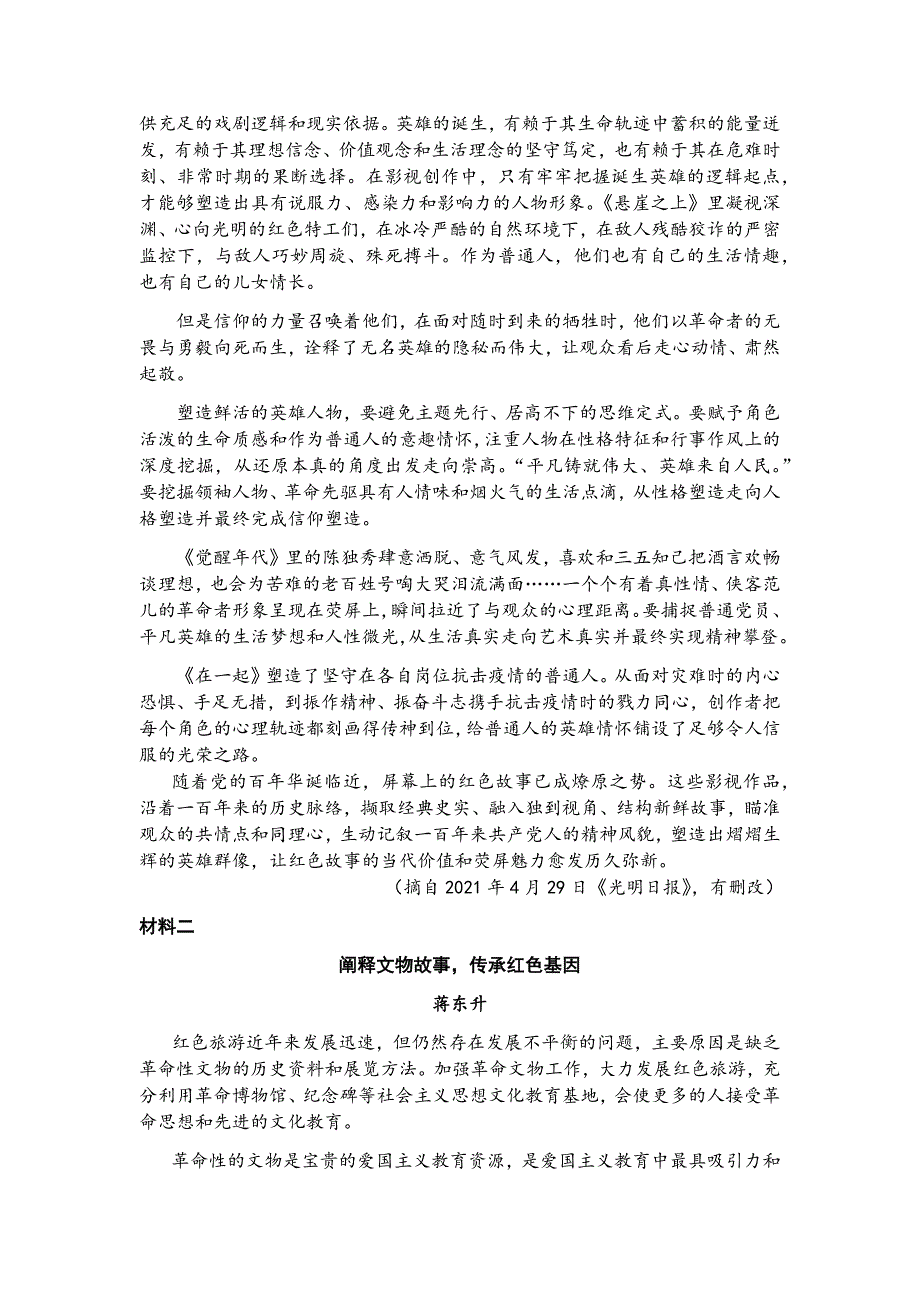 供充足的戏剧逻辑和现实依据。英雄的诞生，有赖于其生命轨迹中蓄积的能量迸发，有赖于其理想信念、价值观念和生活理念的坚守笃定，也有赖于其在危难时刻、非常时期的果断选择。在影视创作中，只有牢牢把握诞生英雄的逻辑起点，才能够塑造出具有说服力、感染力和影响力的人物形象。《悬崖之上》里凝视深渊、心向光明的红色特工们，在冰冷严酷的自然环境下，在敌人残酷狡诈的严密监控下，与敌人巧妙周旋、殊死搏斗。作为普通人，他们也有自己的生活情趣，也有自己的儿女情长。

但是信仰的力量召唤着他们，在面对随时到来的牺牲时，他们以革命者的无畏与勇毅向死而生，诠释了无名英雄的隐秘而伟大，让观众看后走心动情、肃然起敬。

塑造鲜活的英雄人物，要避免主题先行、居高不下的思维定式。要赋予角色活泼的生命质感和作为普通人的意趣情怀，注重人物在性格特征和行事作风上的深度挖掘，从还原本真的角度出发走向崇高。“平凡铸就伟大、英雄来自人民。”要挖掘领袖人物、革命先驱具有人情味和烟火气的生活点滴，从性格塑造走向人格塑造并最终完成信仰塑造。

《觉醒年代》里的陈独秀肆意洒脱、意气风发，喜欢和三五知己把酒言欢畅谈理想，也会为苦难的老百姓号啕大哭泪流满面……一个个有着真性情、侠客范儿的革命者形象呈现在荧屏上，瞬间拉近了与观众的心理距离。要捕捉普通党员、平凡英雄的生活梦想和人性微光，从生活真实走向艺术真实并最终实现精神攀登。

《在一起》塑造了坚守在各自岗位抗击疫情的普通人。从面对灾难时的内心恐惧、手足无措，到振作精神、振奋斗志携手抗击疫情时的戮力同心，创作者把每个角色的心理轨迹都刻画得传神到位，给普通人的英雄情怀铺设了足够令人信服的光荣之路。

随着党的百年华诞临近，屏幕上的红色故事已成燎原之势。这些影视作品，沿着一百年来的历史脉络，撷取经典史实、融入独到视角、结构新鲜故事，瞄准观众的共情点和同理心，生动记叙一百年来共产党人的精神风貌，塑造出熠熠生辉的英雄群像，让红色故事的当代价值和荧屏魅力愈发历久弥新。

（摘自 2021 年 4 月 29 日《光明日报》，有删改）

材料二

阐释文物故事，传承红色基因

蒋东升

红色旅游近年来发展迅速，但仍然存在发展不平衡的问题，主要原因是缺乏革命性文物的历史资料和展览方法。加强革命文物工作，大力发展红色旅游，充分利用革命博物馆、纪念碑等社会主义思想文化教育基地，会使更多的人接受革命思想和先进的文化教育。

革命性的文物是宝贵的爱国主义教育资源，是爱国主义教育中最具吸引力和